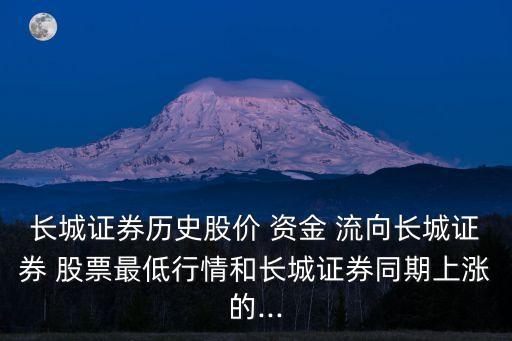 长城证券历史股价 资金 流向长城证券 股票最低行情和长城证券同期上涨的...